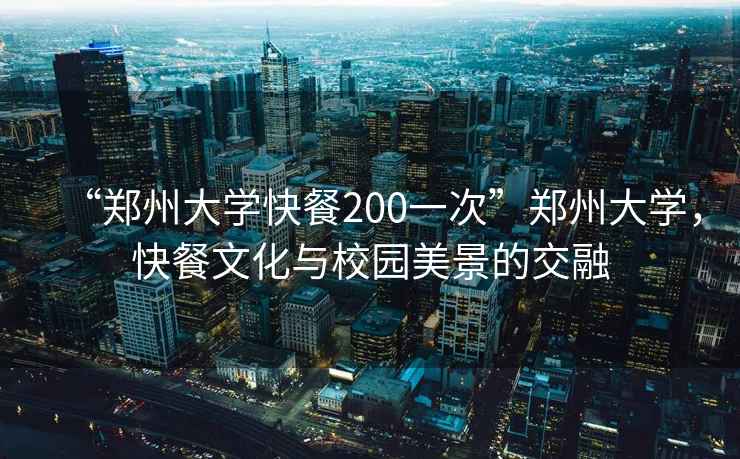 “郑州大学快餐200一次”郑州大学，快餐文化与校园美景的交融